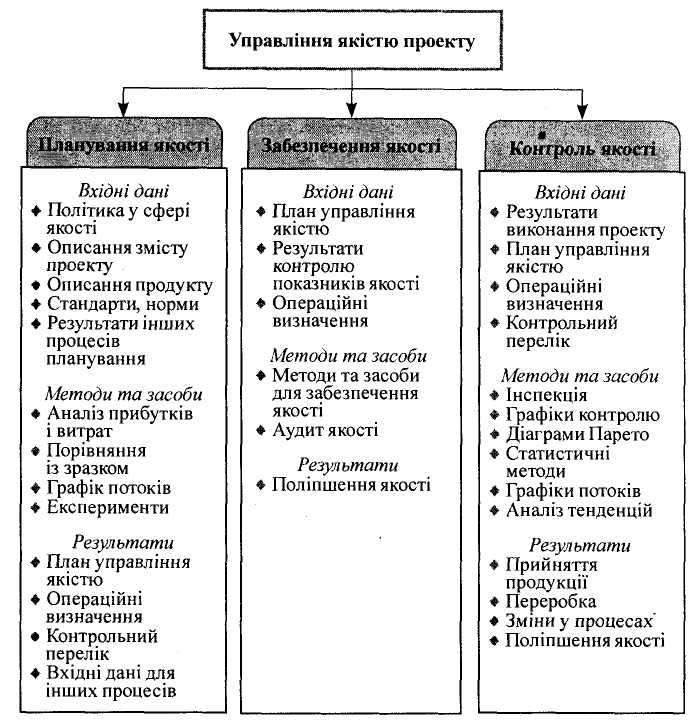 Управління якістю проекту

Планування якості

Вхідні дані
♦ Політика у сфері якості
♦ Описання змісту проекту
♦ Описання продукту
♦ Стандарти, норми
♦ Результати інших процесів планування

Методи та засоби
♦ Аналіз прибутків і витрат
♦ Порівняння із зразком
♦ Графік потоків
♦ Експерименти

Результати
♦ План управління якістю
♦ Операційні визначення
♦ Контрольний перелік
♦ Вхідні дані для інших процесів

Забезпечення якості

Вхідні дані
♦ План управління якістю
♦ Результати контролю показників якості
♦ Операційні визначення

Методи та засоби
♦ Методи та засоби для забезпечення якості
♦ Аудит якості

Результати
♦ Поліпшення якості

Контроль якості

Вхідні дані
♦ Результати виконання проекту
♦ План управління якістю
♦ Операційні визначення
♦ Контрольний перелік

Методи та засоби
♦ Інспекція
♦ Графіки контролю
♦ Діаграми Парето
♦ Статистичні методи
♦ Графіки потоків
♦ Аналіз тенденцій

Результати
♦ Прийняття продукції
♦ Переробка
♦ Зміни у процесах
♦ Поліпшення якості